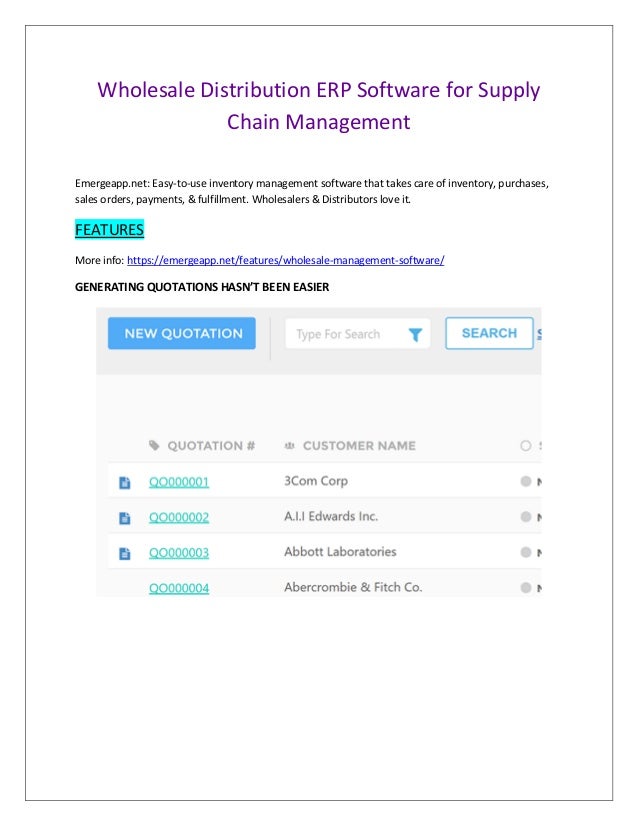 Wholesale Distribution ERP Software for Supply Chain Management

Emergeapp.net: Easy-to-use inventory management software that takes care of inventory, purchases, sales orders, payments, & fulfillment. Wholesalers & Distributors love it.

FEATURES

More info: https://emergeapp.net/features/wholesale-management-software/

GENERATING QUOTATIONS HASN'T BEEN EASIER

NEW QUOTATION

Type For Search

SEARCH

| QUOTATION # | CUSTOMER NAME |
|---|---|
| QO000001 | 3Com Corp |
| QO000002 | A.I.I Edwards Inc. |
| QO000003 | Abbott Laboratories |
| QO000004 | Abercrombie & Fitch Co. |